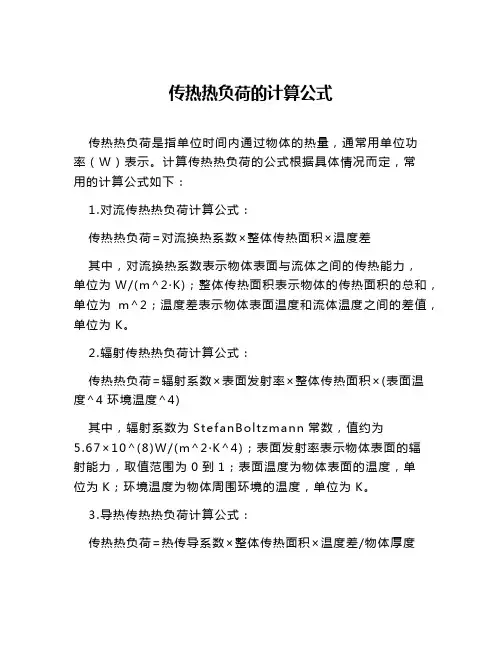 传热热负荷的计算公式

传热热负荷是指单位时间内通过物体的热量，通常用单位功率（W）表示。计算传热热负荷的公式根据具体情况而定，常用的计算公式如下：

1.对流传热热负荷计算公式：

传热热负荷=对流换热系数×整体传热面积×温度差

其中，对流换热系数表示物体表面与流体之间的传热能力，单位为 W/(m^2·K)；整体传热面积表示物体的传热面积的总和，单位为 m^2；温度差表示物体表面温度和流体温度之间的差值，单位为 K。

2.辐射传热热负荷计算公式：

传热热负荷=辐射系数×表面发射率×整体传热面积×(表面温度^4 环境温度^4)

其中，辐射系数为 StefanBoltzmann 常数，值约为 5.67×10^(8)W/(m^2·K^4)；表面发射率表示物体表面的辐射能力，取值范围为 0 到 1；表面温度为物体表面的温度，单位为 K；环境温度为物体周围环境的温度，单位为 K。

3.导热传热热负荷计算公式：

传热热负荷=热传导系数×整体传热面积×温度差/物体厚度